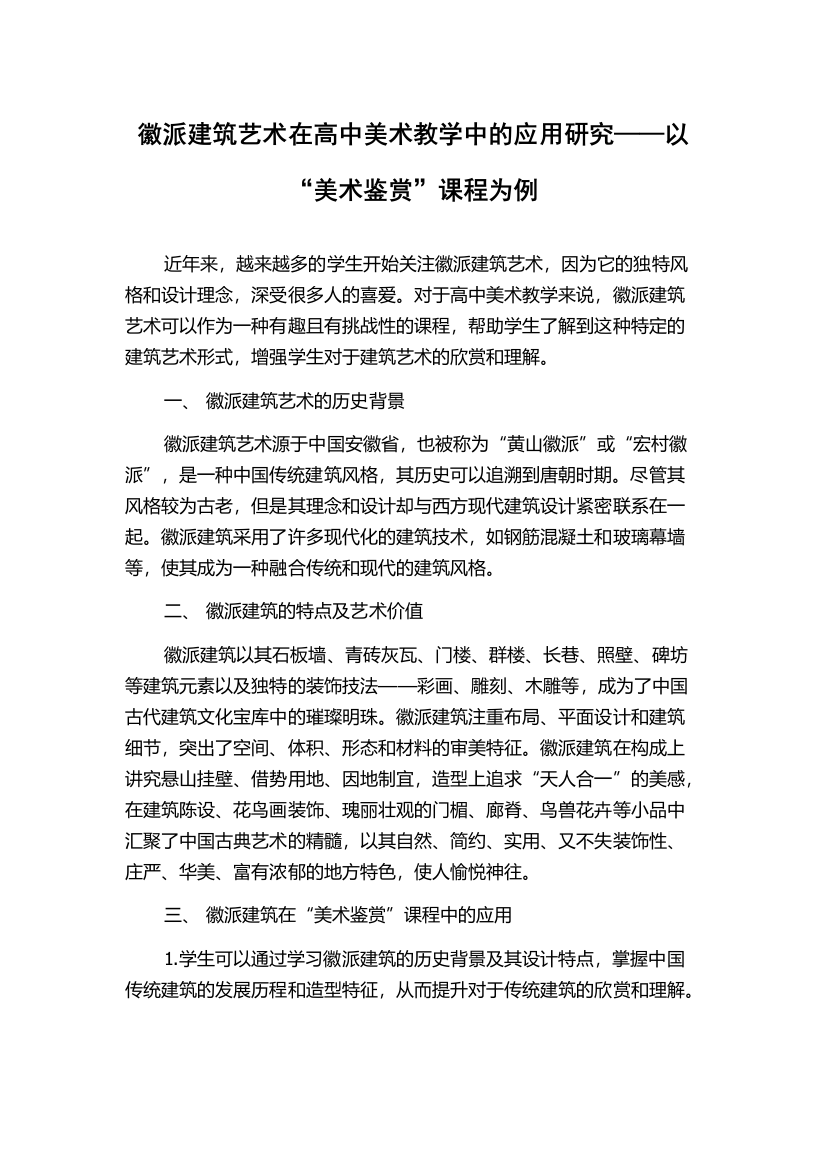 徽派建筑艺术在高中美术教学中的应用研究——以“美术鉴赏”课程为例

近年来，越来越多的学生开始关注徽派建筑艺术，因为它的独特风格和设计理念，深受很多人的喜爱。对于高中美术教学来说，徽派建筑艺术可以作为一种有趣且有挑战性的课程，帮助学生了解到这种特定的建筑艺术形式，增强学生对于建筑艺术的欣赏和理解。

一、 徽派建筑艺术的历史背景

徽派建筑艺术源于中国安徽省，也被称为“黄山徽派”或“宏村徽派”，是一种中国传统建筑风格，其历史可以追溯到唐朝时期。尽管其风格较为古老，但是其理念和设计却与西方现代建筑设计紧密联系在一起。徽派建筑采用了许多现代化的建筑技术，如钢筋混凝土和玻璃幕墙等，使其成为一种融合传统和现代的建筑风格。

二、 徽派建筑的特点及艺术价值

徽派建筑以其石板墙、青砖灰瓦、门楼、群楼、长巷、照壁、碑坊等建筑元素以及独特的装饰技法——彩画、雕刻、木雕等，成为了中国古代建筑文化宝库中的璀璨明珠。徽派建筑注重布局、平面设计和建筑细节，突出了空间、体积、形态和材料的审美特征。徽派建筑在构成上讲究悬山挂壁、借势用地、因地制宜，造型上追求“天人合一”的美感，在建筑陈设、花鸟画装饰、瑰丽壮观的门楣、廊脊、鸟兽花卉等小品中汇聚了中国古典艺术的精髓，以其自然、简约、实用、又不失装饰性、庄严、华美、富有浓郁的地方特色，使人愉悦神往。

三、 徽派建筑在“美术鉴赏”课程中的应用

1.学生可以通过学习徽派建筑的历史背景及其设计特点，掌握中国传统建筑的发展历程和造型特征，从而提升对于传统建筑的欣赏和理解。